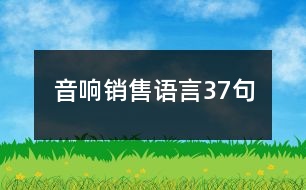 音响销售语言37句